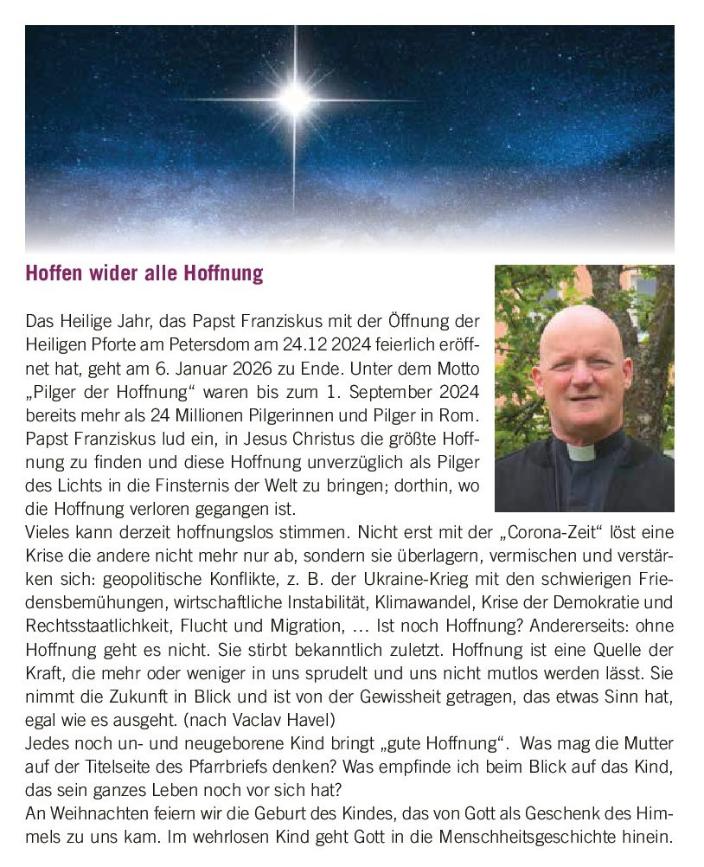 Hoffen wider alle Hoffnung

Das Heilige Jahr, das Papst Franziskus mit der Öffnung der Heiligen Pforte am Petersdom am 24.12 2024 feierlich eröffnet hat, geht am 6. Januar 2026 zu Ende. Unter dem Motto „Pilger der Hoffnung“ waren bis zum 1. September 2024 bereits mehr als 24 Millionen Pilgerinnen und Pilger in Rom. Papst Franziskus lud ein, in Jesus Christus die größte Hoffnung zu finden und diese Hoffnung unverzüglich als Pilger des Lichts in die Finsternis der Welt zu bringen; dorthin, wo die Hoffnung verloren gegangen ist.
Vieles kann derzeit hoffnungslos stimmen. Nicht erst mit der „Corona-Zeit“ löst eine Krise die andere nicht mehr nur ab, sondern sie überlagern, vermischen und verstärken sich: geopolitische Konflikte, z. B. der Ukraine-Krieg mit den schwierigen Friedensbemühungen, wirtschaftliche Instabilität, Klimawandel, Krise der Demokratie und Rechtsstaatlichkeit, Flucht und Migration, … Ist noch Hoffnung? Andererseits: ohne Hoffnung geht es nicht. Sie stirbt bekanntlich zuletzt. Hoffnung ist eine Quelle der Kraft, die mehr oder weniger in uns sprudelt und uns nicht mutlos werden lässt. Sie nimmt die Zukunft in Blick und ist von der Gewissheit getragen, das etwas Sinn hat, egal wie es ausgeht. (nach Vaclav Havel)
Jedes noch un- und neugeborene Kind bringt „gute Hoffnung“. Was mag die Mutter auf der Titelseite des Pfarrbriefs denken? Was empfinde ich beim Blick auf das Kind, das sein ganzes Leben noch vor sich hat?
An Weihnachten feiern wir die Geburt des Kindes, das von Gott als Geschenk des Himmels zu uns kam. Im wehrlosen Kind geht Gott in die Menschheitsgeschichte hinein.